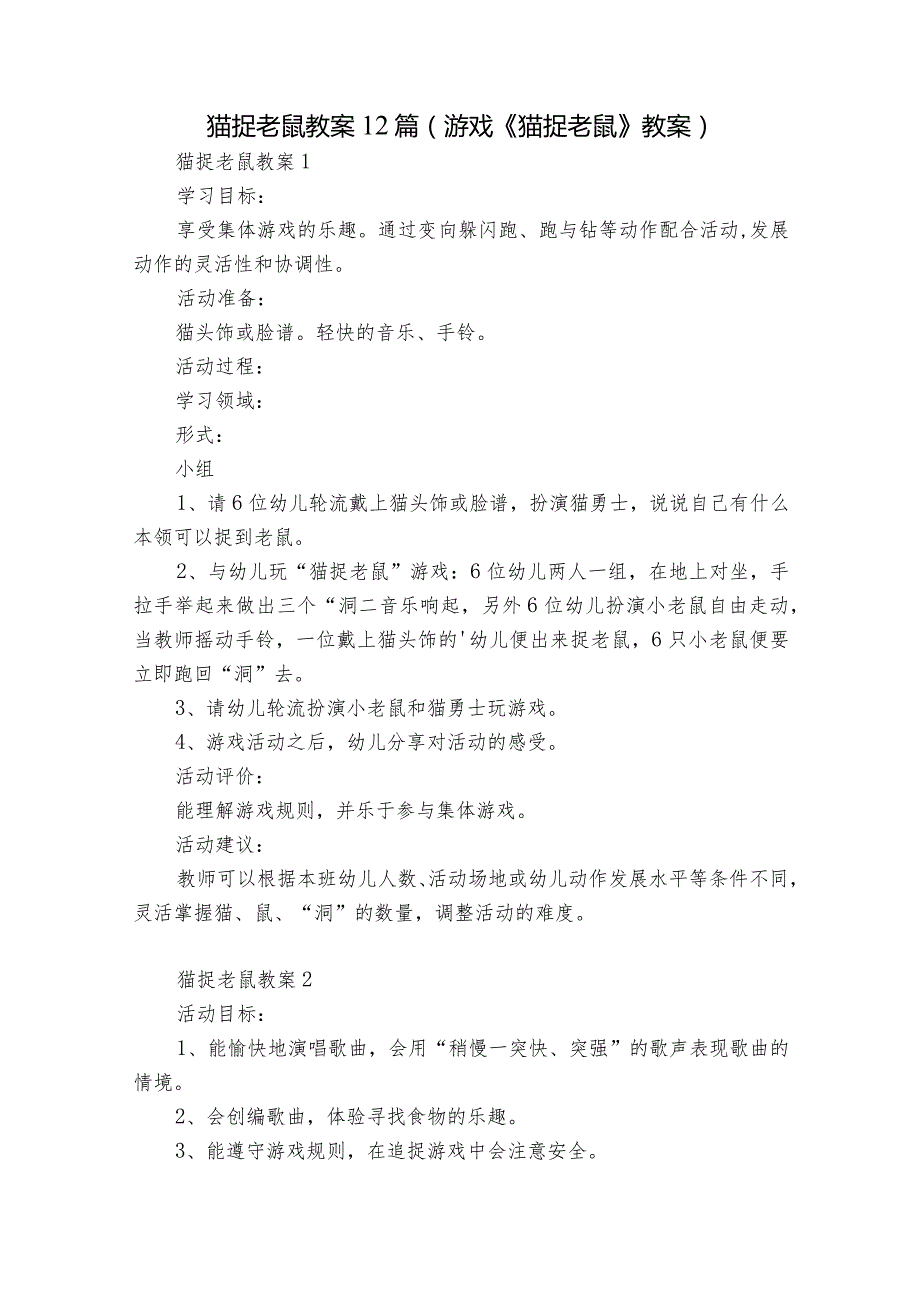 猫捉老鼠教案12篇（游戏《猫捉老鼠》教案）

猫捉老鼠教案1

学习目标：

享受集体游戏的乐趣。通过变向躲闪跑、跑与钻等动作配合活动，发展动作的灵活性和协调性。

活动准备：

猫头饰或脸谱。轻快的音乐、手铃。

活动过程：

学习领域：

形式：

小组

1、请6位幼儿轮流戴上猫头饰或脸谱，扮演猫勇士，说说自己有什么本领可以捉到老鼠。

2、与幼儿玩“猫捉老鼠”游戏：6位幼儿两人一组，在地上对坐，手拉手举起来做出三个“洞二音乐响起，另外6位幼儿扮演小老鼠自由走动，当教师摇动手铃，一位戴上猫头饰的'幼儿便出来捉老鼠，6只小老鼠便要立即跑回“洞”去。

3、请幼儿轮流扮演小老鼠和猫勇士玩游戏。

4、游戏活动之后，幼儿分享对活动的感受。

活动评价：

能理解游戏规则，并乐于参与集体游戏。

活动建议：

教师可以根据本班幼儿人数、活动场地或幼儿动作发展水平等条件不同，灵活掌握猫、鼠、“洞”的数量，调整活动的难度。

猫捉老鼠教案2

活动目标：

1、能愉快地演唱歌曲，会用“稍慢一突快、突强”的歌声表现歌曲的情境。

2、会创编歌曲，体验寻找食物的乐趣。

3、能遵守游戏规则，在追捉游戏中会注意安全。